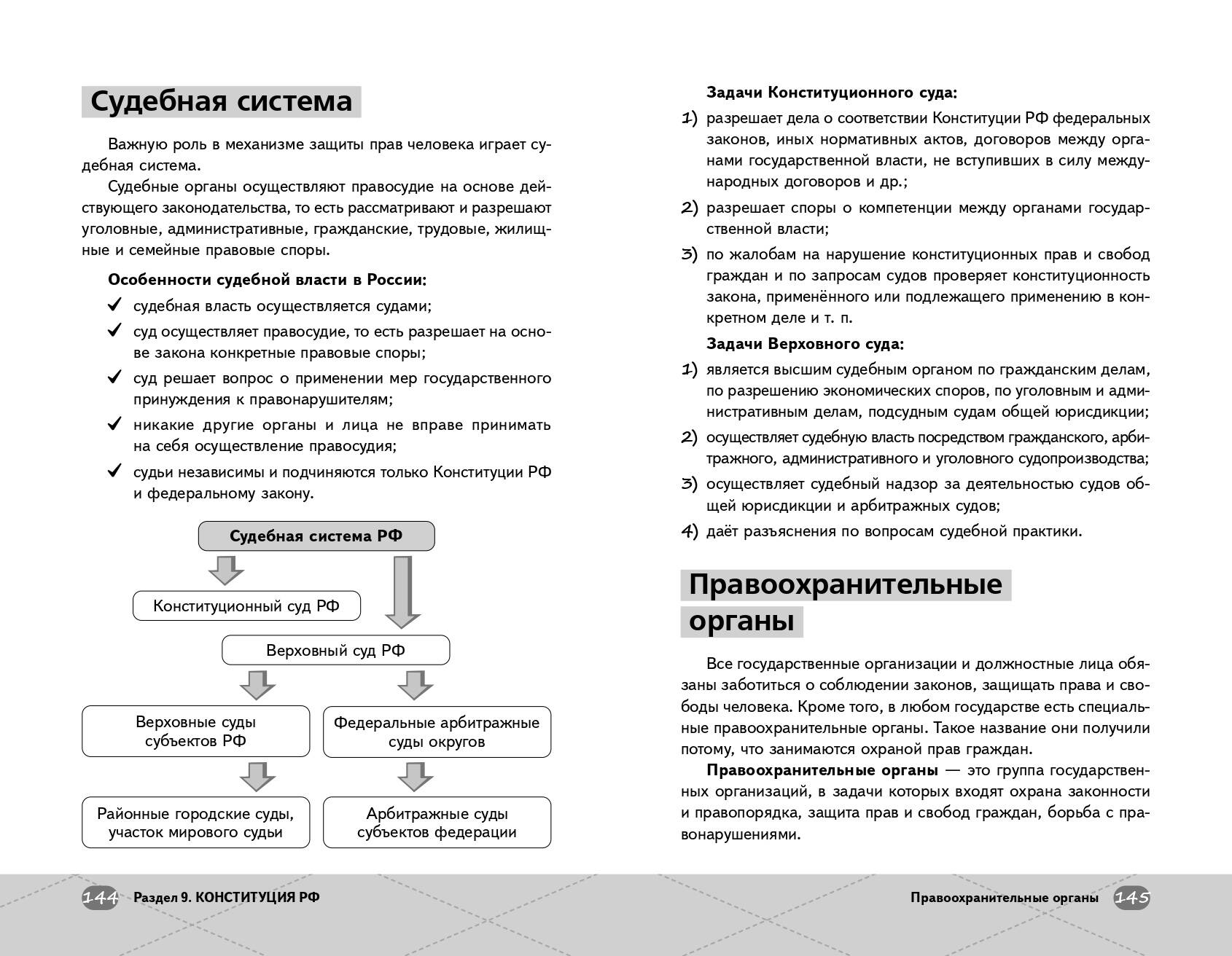 Судебная система

Важную роль в механизме защиты прав человека играет судебная система.

Судебные органы осуществляют правосудие на основе действующего законодательства, то есть рассматривают и разрешают уголовные, административные, гражданские, трудовые, жилищные и семейные правовые споры.

Особенности судебной власти в России:

✓ судебная власть осуществляется судами;

✓ суд осуществляет правосудие, то есть разрешает на основе закона конкретные правовые споры;

✓ суд решает вопрос о применении мер государственного принуждения к правонарушителям;

✓ никакие другие органы и лица не вправе принимать на себя осуществление правосудия;

✓ судьи независимы и подчиняются только Конституции РФ и федеральному закону.

Судебная система РФ

Конституционный суд РФ

Верховный суд РФ

Верховные суды субъектов РФ

Федеральные арбитражные суды округов

Районные городские суды, участок мирового судьи

Арбитражные суды субъектов федерации

144 Раздел 9. КОНСТИТУЦИЯ РФ

Задачи Конституционного суда:

1) разрешает дела о соответствии Конституции РФ федеральных законов, иных нормативных актов, договоров между органами государственной власти, не вступивших в силу международных договоров и др.;

2) разрешает споры о компетенции между органами государственной власти;

3) по жалобам на нарушение конституционных прав и свобод граждан и по запросам судов проверяет конституционность закона, применённого или подлежащего применению в конкретном деле и т. п.

Задачи Верховного суда:

1) является высшим судебным органом по гражданским делам, по разрешению экономических споров, по уголовным и административным делам, подсудным судам общей юрисдикции;

2) осуществляет судебную власть посредством гражданского, арбитражного, административного и уголовного судопроизводства;

3) осуществляет судебный надзор за деятельностью судов общей юрисдикции и арбитражных судов;

4) даёт разъяснения по вопросам судебной практики.

Правоохранительные органы

Все государственные организации и должностные лица обязаны заботиться о соблюдении законов, защищать права и свободы человека. Кроме того, в любом государстве есть специальные правоохранительные органы. Такое название они получили потому, что занимаются охраной прав граждан.

Правоохранительные органы — это группа государственных организаций, в задачи которых входят охрана законности и правопорядка, защита прав и свобод граждан, борьба с правонарушениями.

Правоохранительные органы 145